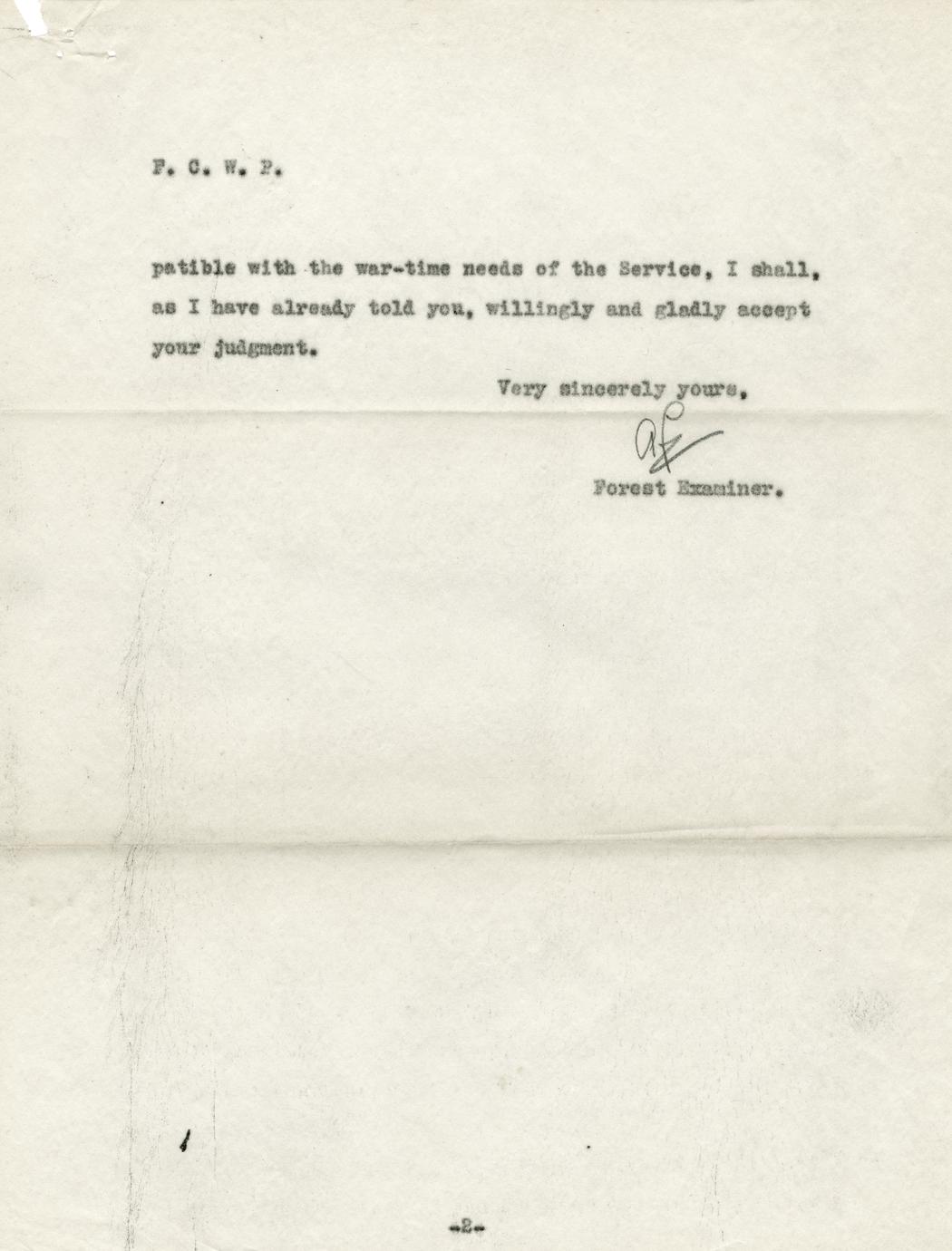 F. C. W. P.

patible with the war-time needs of the Service, I shall, as I have already told you, willingly and gladly accept your judgment.

Very sincerely yours,

AL

Forest Examiner.

-2-